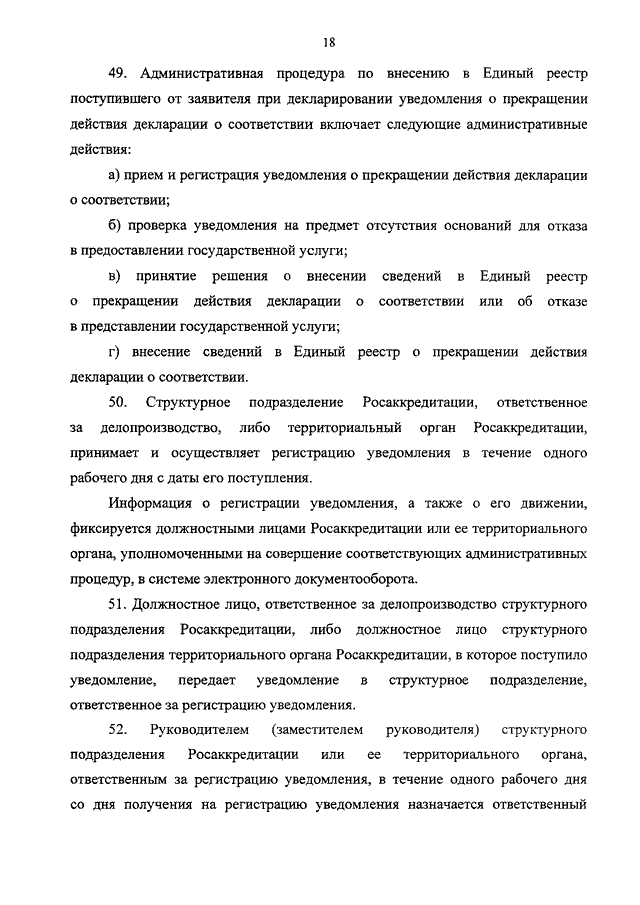 18

49. Административная процедура по внесению в Единый реестр поступившего от заявителя при декларировании уведомления о прекращении действия декларации о соответствии включает следующие административные действия:

а) прием и регистрация уведомления о прекращении действия декларации о соответствии;

б) проверка уведомления на предмет отсутствия оснований для отказа в предоставлении государственной услуги;

в) принятие решения о внесении сведений в Единый реестр о прекращении действия декларации о соответствии или об отказе в представлении государственной услуги;

г) внесение сведений в Единый реестр о прекращении действия декларации о соответствии.

50. Структурное подразделение Росаккредитации, ответственное за делопроизводство, либо территориальный орган Росаккредитации, принимает и осуществляет регистрацию уведомления в течение одного рабочего дня с даты его поступления.

Информация о регистрации уведомления, а также о его движении, фиксируется должностными лицами Росаккредитации или ее территориального органа, уполномоченными на совершение соответствующих административных процедур, в системе электронного документооборота.

51. Должностное лицо, ответственное за делопроизводство структурного подразделения Росаккредитации, либо должностное лицо структурного подразделения территориального органа Росаккредитации, в которое поступило уведомление, передает уведомление в структурное подразделение, ответственное за регистрацию уведомления.

52. Руководителем (заместителем руководителя) структурного подразделения Росаккредитации или ее территориального органа, ответственным за регистрацию уведомления, в течение одного рабочего дня со дня получения на регистрацию уведомления назначается ответственный